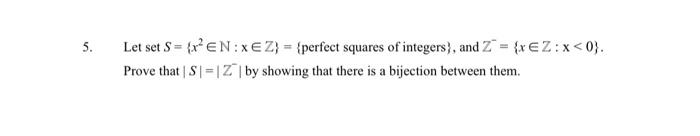 5. Let set $S = \{x^2 \in \mathbb{N} : x \in \mathbb{Z}\}$ = {perfect squares of integers}, and $\mathbb{Z}^- = \{x \in \mathbb{Z} : x < 0\}$.

Prove that $|S| = |\mathbb{Z}^-|$ by showing that there is a bijection between them.